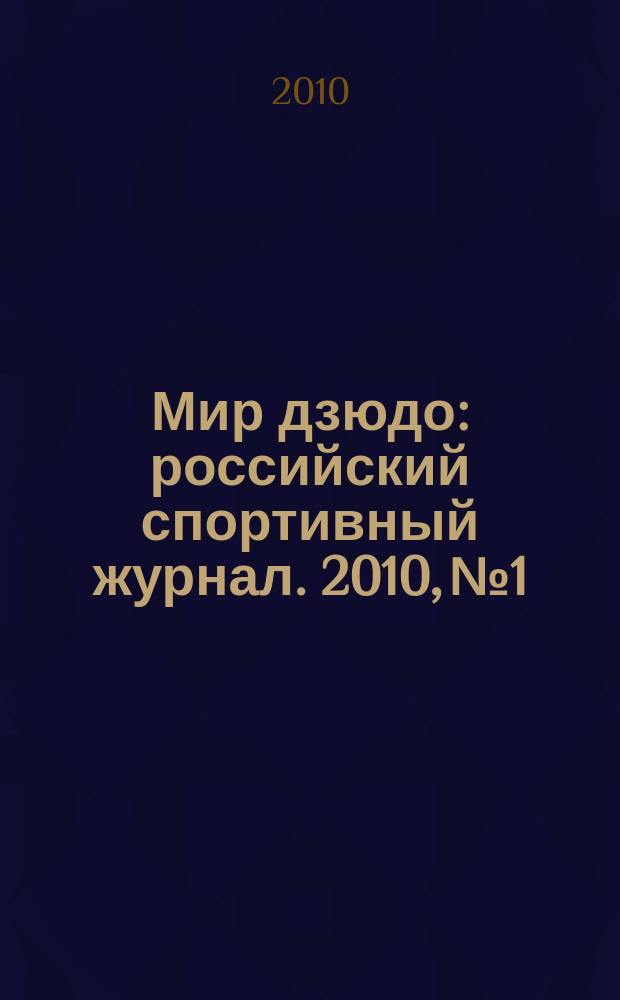 2010

Мир дзюдо: российский спортивный журнал. 2010, №1